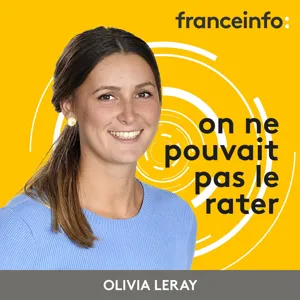 franceinfo:

on ne pouvait pas le rater

OLIVIA LERAY